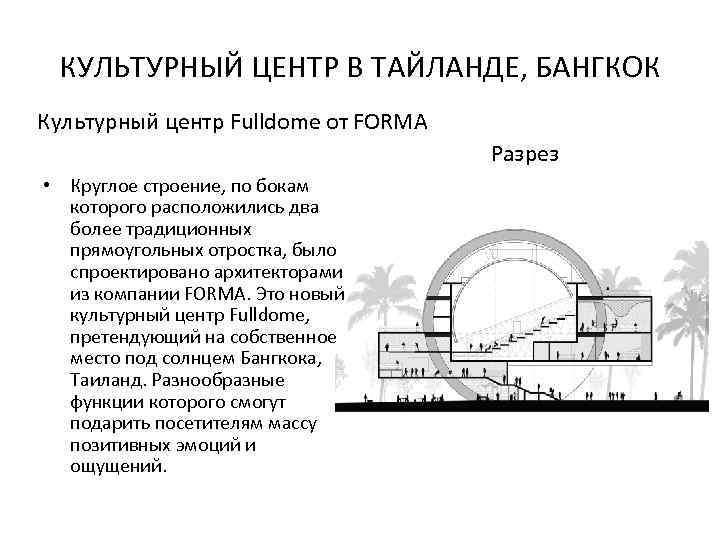 КУЛЬТУРНЫЙ ЦЕНТР В ТАЙЛАНДЕ, БАНГКОК

Культурный центр Fulldome от FORMA

Разрез

• Круглое строение, по бокам которого расположились два более традиционных прямоугольных отростка, было спроектировано архитекторами из компании FORMA. Это новый культурный центр Fulldome, претендующий на собственное место под солнцем Бангкока, Таиланд. Разнообразные функции которого смогут подарить посетителям массу позитивных эмоций и ощущений.